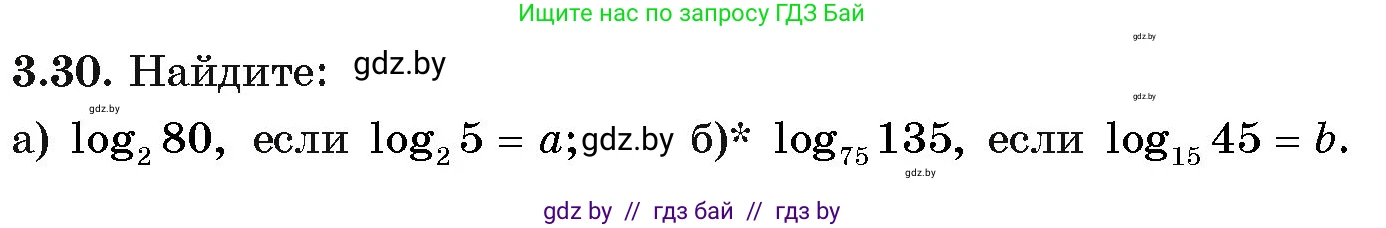 Ищите нас по запросу ГДЗ Бай

gdz.by

3.30. Найдите: gdz.by

gdz.by

gdz.by

а) $\log_2 80$, если $\log_2 5 = a$; gdz.by б)* $\log_{75} 135$, если $\log_{15} 45 = b$.

gdz.by

gdz by // гдз бай // гдз by